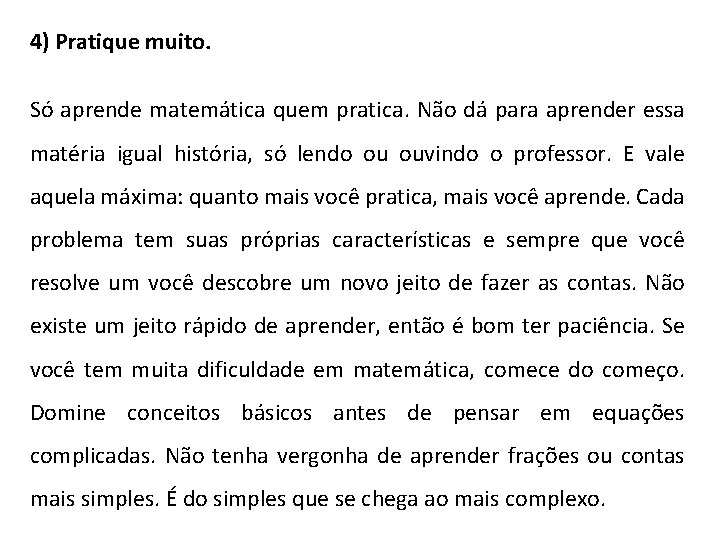 4) Pratique muito.

Só aprende matemática quem pratica. Não dá para aprender essa matéria igual história, só lendo ou ouvindo o professor. E vale aquela máxima: quanto mais você pratica, mais você aprende. Cada problema tem suas próprias características e sempre que você resolve um você descobre um novo jeito de fazer as contas. Não existe um jeito rápido de aprender, então é bom ter paciência. Se você tem muita dificuldade em matemática, comece do começo. Domine conceitos básicos antes de pensar em equações complicadas. Não tenha vergonha de aprender frações ou contas mais simples. É do simples que se chega ao mais complexo.